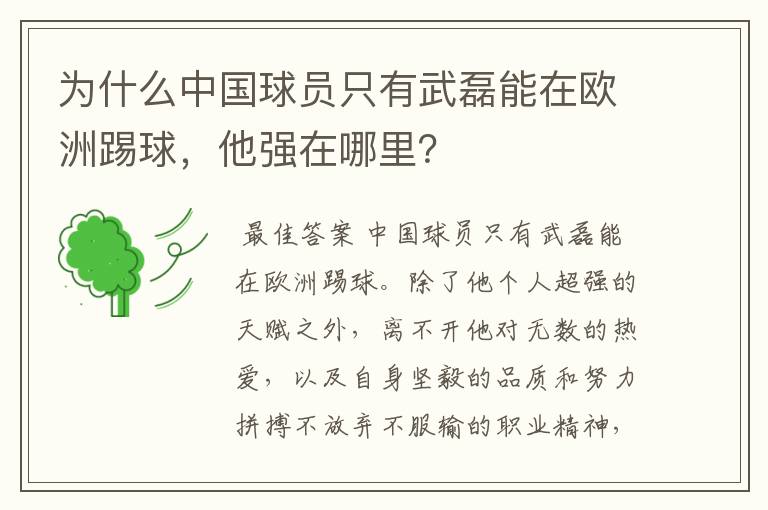 为什么中国球员只有武磊能在欧洲踢球，他强在哪里?

最佳答案 中国球员只有武磊能在欧洲踢球。除了他个人超强的天赋之外，离不开他对无数的热爱，以及自身坚毅的品质和努力拼搏不放弃不服输的职业精神，